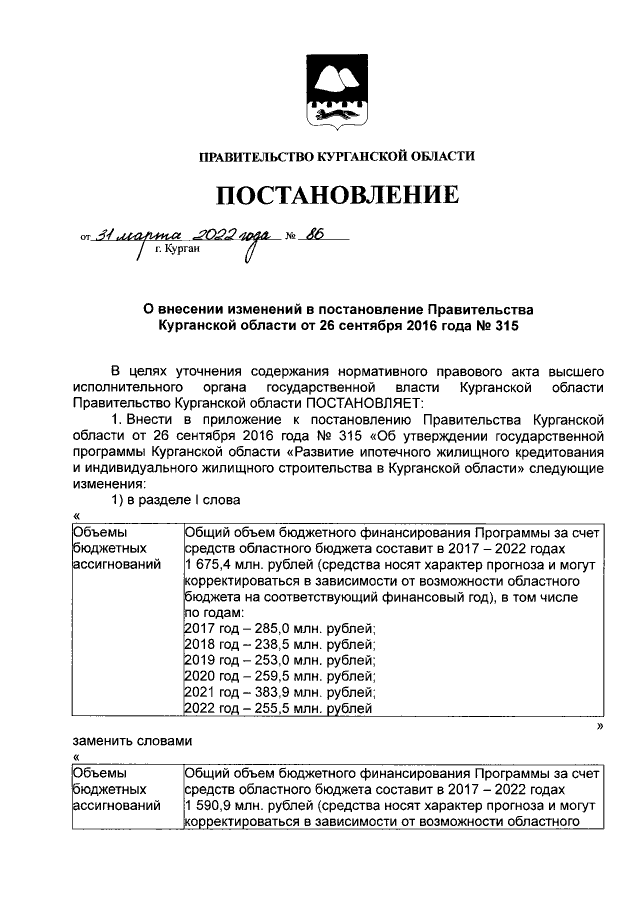 ПРАВИТЕЛЬСТВО КУРГАНСКОЙ ОБЛАСТИ

ПОСТАНОВЛЕНИЕ

от 31 марта 2022 года № 86
г. Курган

О внесении изменений в постановление Правительства Курганской области от 26 сентября 2016 года № 315

В целях уточнения содержания нормативного правового акта высшего исполнительного органа государственной власти Курганской области Правительство Курганской области ПОСТАНОВЛЯЕТ:

1. Внести в приложение к постановлению Правительства Курганской области от 26 сентября 2016 года № 315 «Об утверждении государственной программы Курганской области «Развитие ипотечного жилищного кредитования и индивидуального жилищного строительства в Курганской области» следующие изменения:

1) в разделе I слова

«

| Объемы бюджетных ассигнований | Общий объем бюджетного финансирования Программы за счет средств областного бюджета составит в 2017 – 2022 годах 1 675,4 млн. рублей (средства носят характер прогноза и могут корректироваться в зависимости от возможности областного бюджета на соответствующий финансовый год), в том числе по годам: 2017 год – 285,0 млн. рублей; 2018 год – 238,5 млн. рублей; 2019 год – 253,0 млн. рублей; 2020 год – 259,5 млн. рублей; 2021 год – 383,9 млн. рублей; 2022 год – 255,5 млн. рублей |
|---|---|

»

заменить словами

«

| Объемы бюджетных ассигнований | Общий объем бюджетного финансирования Программы за счет средств областного бюджета составит в 2017 – 2022 годах 1 590,9 млн. рублей (средства носят характер прогноза и могут корректироваться в зависимости от возможности областного |
|---|---|